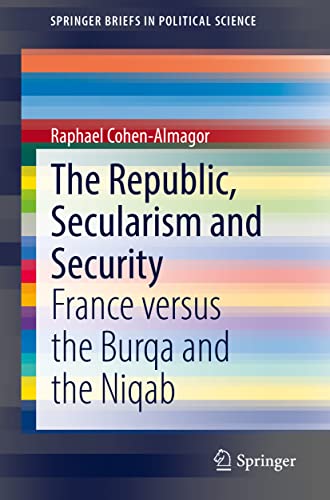 SPRINGER BRIEFS IN POLITICAL SCIENCE

Raphael Cohen-Almagor

The Republic, Secularism and Security

France versus the Burqa and the Niqab

Springer